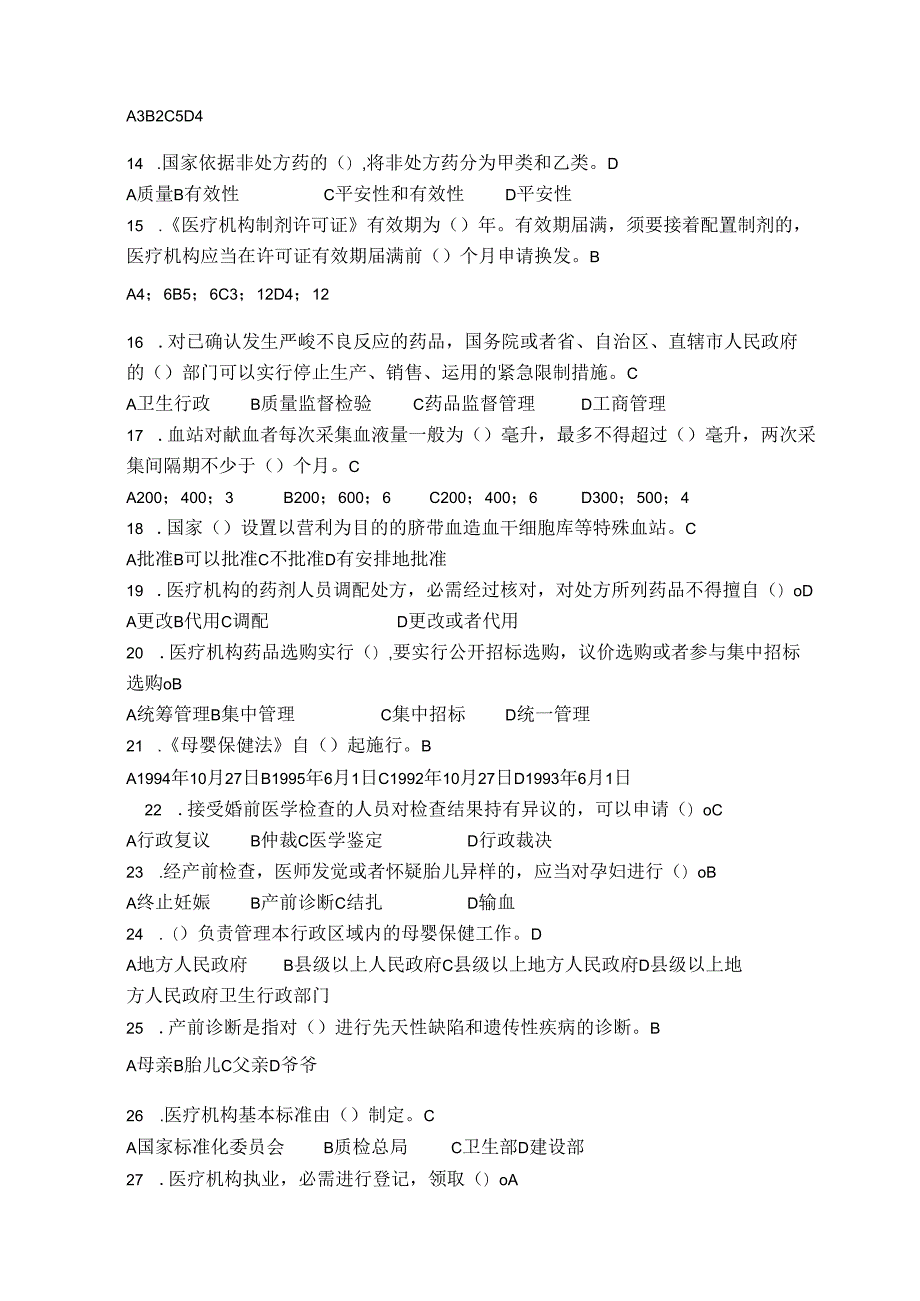 A3B2C5D4

14 .国家依据非处方药的（）,将非处方药分为甲类和乙类。D
A质量B有效性 C平安性和有效性 D平安性
15 .《医疗机构制剂许可证》有效期为（）年。有效期届满，须要接着配置制剂的，医疗机构应当在许可证有效期届满前（）个月申请换发。B

A4；6B5；6C3；12D4；12

16 .对已确认发生严峻不良反应的药品，国务院或者省、自治区、直辖市人民政府的（）部门可以实行停止生产、销售、运用的紧急限制措施。C
A卫生行政 B质量监督检验 C药品监督管理 D工商管理
17 .血站对献血者每次采集血液量一般为（）毫升，最多不得超过（）毫升，两次采集间隔期不少于（）个月。C
A200；400；3 B200；600；6 C200；400；6 D300；500；4
18 .国家（）设置以营利为目的的脐带血造血干细胞库等特殊血站。C
A批准B可以批准C不批准D有安排地批准
19 .医疗机构的药剂人员调配处方，必需经过核对，对处方所列药品不得擅自（）oD
A更改B代用C调配 D更改或者代用
20 .医疗机构药品选购实行（）,要实行公开招标选购，议价选购或者参与集中招标选购oB
A统筹管理B集中管理 C集中招标 D统一管理
21 .《母婴保健法》自（）起施行。B
A1994年10月27日B1995年6月1日C1992年10月27日D1993年6月1日
22 .接受婚前医学检查的人员对检查结果持有异议的，可以申请（）oC
A行政复议 B仲裁C医学鉴定 D行政裁决
23 .经产前检查，医师发觉或者怀疑胎儿异样的，应当对孕妇进行（）oB
A终止妊娠 B产前诊断C结扎 D输血
24 .（）负责管理本行政区域内的母婴保健工作。D
A地方人民政府 B县级以上人民政府C县级以上地方人民政府D县级以上地方人民政府卫生行政部门
25 .产前诊断是指对（）进行先天性缺陷和遗传性疾病的诊断。B
A母亲B胎儿C父亲D爷爷

26 .医疗机构基本标准由（）制定。C
A国家标准化委员会 B质检总局 C卫生部D建设部
27 .医疗机构执业，必需进行登记，领取（）oA